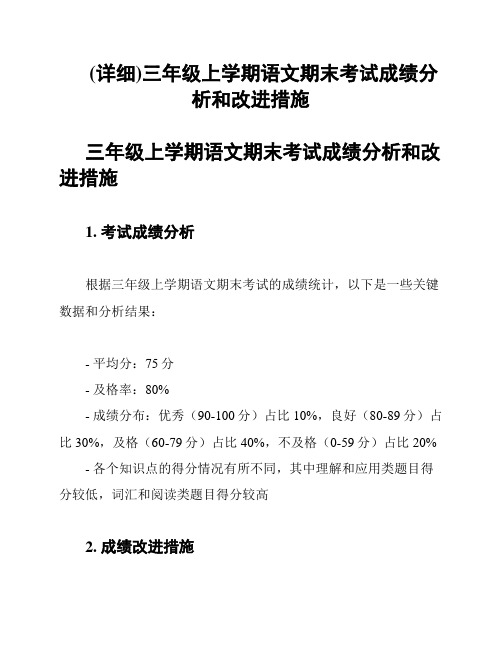 (详细)三年级上学期语文期末考试成绩分析和改进措施

三年级上学期语文期末考试成绩分析和改进措施

1. 考试成绩分析

根据三年级上学期语文期末考试的成绩统计，以下是一些关键数据和分析结果：

- 平均分：75 分
- 及格率：80%
- 成绩分布：优秀（90-100 分）占比 10%，良好（80-89 分）占比 30%，及格（60-79 分）占比 40%，不及格（0-59 分）占比 20%
- 各个知识点的得分情况有所不同，其中理解和应用类题目得分较低，词汇和阅读类题目得分较高

2. 成绩改进措施